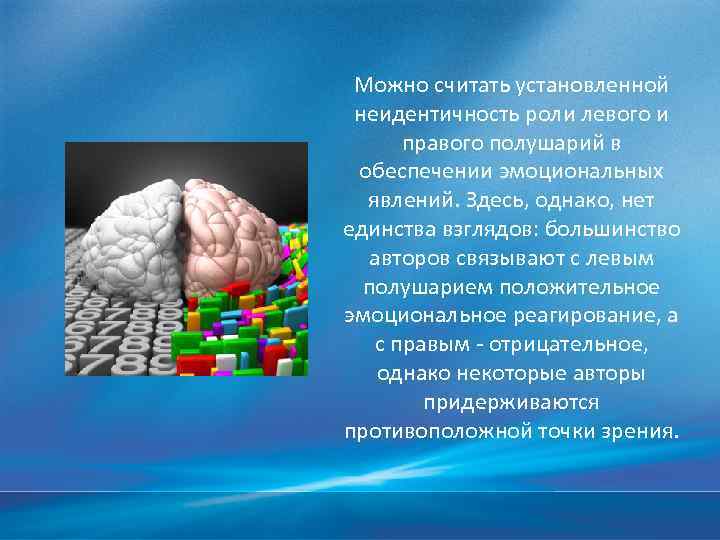 Можно считать установленной неидентичность роли левого и правого полушарий в обеспечении эмоциональных явлений. Здесь, однако, нет единства взглядов: большинство авторов связывают с левым полушарием положительное эмоциональное реагирование, а с правым - отрицательное, однако некоторые авторы придерживаются противоположной точки зрения.